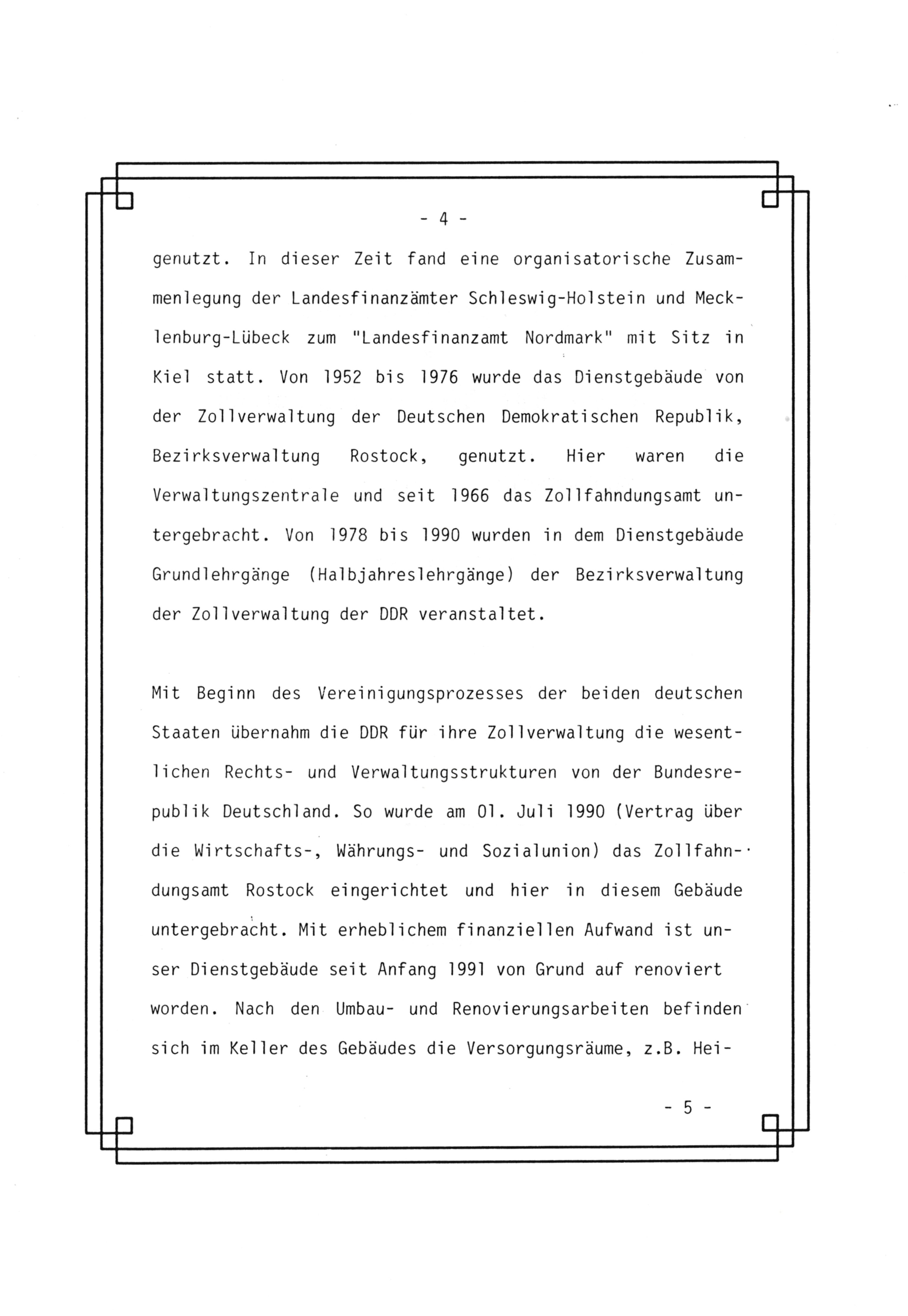 - 4 -

genutzt. In dieser Zeit fand eine organisatorische Zusammenlegung der Landesfinanzämter Schleswig-Holstein und Mecklenburg-Lübeck zum "Landesfinanzamt Nordmark" mit Sitz in Kiel statt. Von 1952 bis 1976 wurde das Dienstgebäude von der Zollverwaltung der Deutschen Demokratischen Republik, Bezirksverwaltung Rostock, genutzt. Hier waren die Verwaltungszentrale und seit 1966 das Zollfahndungsamt untergebracht. Von 1978 bis 1990 wurden in dem Dienstgebäude Grundlehrgänge (Halbjahreslehrgänge) der Bezirksverwaltung der Zollverwaltung der DDR veranstaltet.

Mit Beginn des Vereinigungsprozesses der beiden deutschen Staaten übernahm die DDR für ihre Zollverwaltung die wesentlichen Rechts- und Verwaltungsstrukturen von der Bundesrepublik Deutschland. So wurde am 01. Juli 1990 (Vertrag über die Wirtschafts-, Währungs- und Sozialunion) das Zollfahndungsamt Rostock eingerichtet und hier in diesem Gebäude untergebracht. Mit erheblichem finanziellen Aufwand ist unser Dienstgebäude seit Anfang 1991 von Grund auf renoviert worden. Nach den Umbau- und Renovierungsarbeiten befinden sich im Keller des Gebäudes die Versorgungsräume, z.B. Hei-

- 5 -